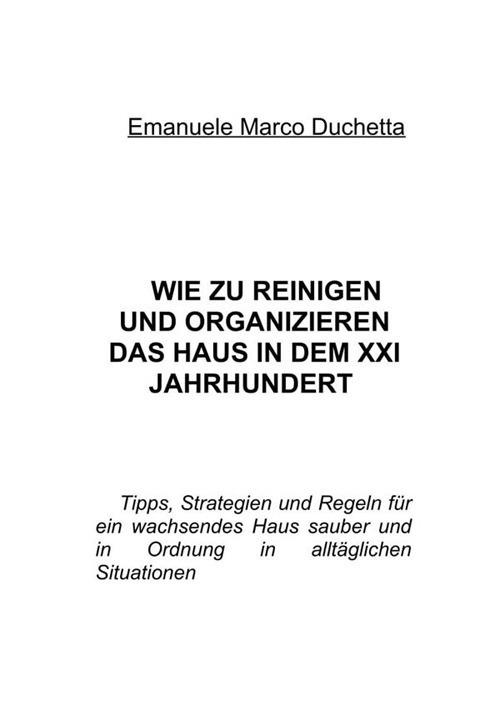 Emanuele Marco Duchetta

WIE ZU REINIGEN UND ORGANIZIEREN DAS HAUS IN DEM XXI JAHRHUNDERT

Tipps, Strategien und Regeln für ein wachsendes Haus sauber und in Ordnung in alltäglichen Situationen